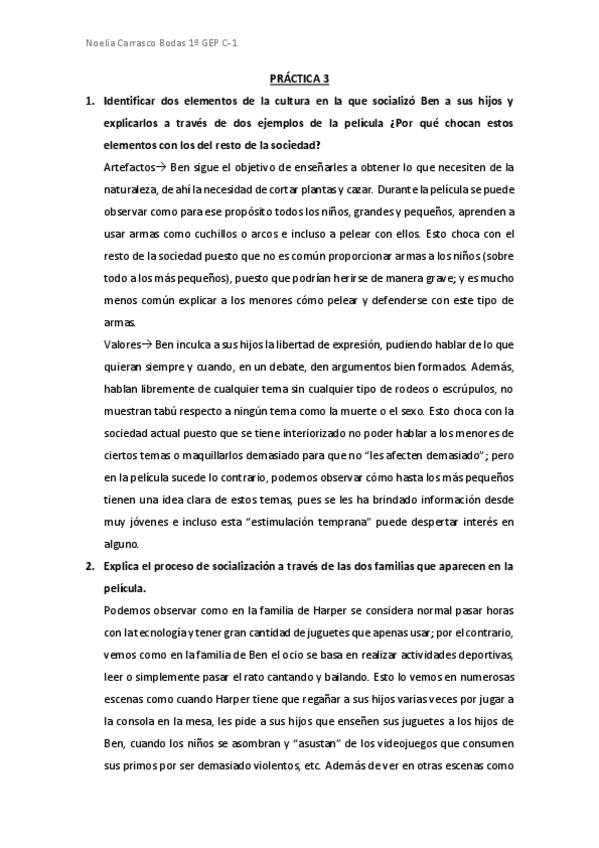 Noelia Carrasco Bodas 1º GEP C-1

PRÁCTICA 3

1. Identificar dos elementos de la cultura en la que socializó Ben a sus hijos y explicarlos a través de dos ejemplos de la película ¿Por qué chocan estos elementos con los del resto de la sociedad?

Artefactos→ Ben sigue el objetivo de enseñarles a obtener lo que necesiten de la naturaleza, de ahí la necesidad de cortar plantas y cazar. Durante la película se puede observar como para ese propósito todos los niños, grandes y pequeños, aprenden a usar armas como cuchillos o arcos e incluso a pelear con ellos. Esto choca con el resto de la sociedad puesto que no es común proporcionar armas a los niños (sobre todo a los más pequeños), puesto que podrían herirse de manera grave; y es mucho menos común explicar a los menores cómo pelear y defenderse con este tipo de armas.

Valores→ Ben inculca a sus hijos la libertad de expresión, pudiendo hablar de lo que quieran siempre y cuando, en un debate, den argumentos bien formados. Además, hablan libremente de cualquier tema sin cualquier tipo de rodeos o escrúpulos, no muestran tabú respecto a ningún tema como la muerte o el sexo. Esto choca con la sociedad actual puesto que se tiene interiorizado no poder hablar a los menores de ciertos temas o maquillarlos demasiado para que no "les afecten demasiado"; pero en la película sucede lo contrario, podemos observar cómo hasta los más pequeños tienen una idea clara de estos temas, pues se les ha brindado información desde muy jóvenes e incluso esta "estimulación temprana" puede despertar interés en alguno.

2. Explica el proceso de socialización a través de las dos familias que aparecen en la película.

Podemos observar como en la familia de Harper se considera normal pasar horas con la tecnología y tener gran cantidad de juguetes que apenas usar; por el contrario, vemos como en la familia de Ben el ocio se basa en realizar actividades deportivas, leer o simplemente pasar el rato cantando y bailando. Esto lo vemos en numerosas escenas como cuando Harper tiene que regañar a sus hijos varias veces por jugar a la consola en la mesa, les pide a sus hijos que enseñen sus juguetes a los hijos de Ben, cuando los niños se asombran y "asustan" de los videojuegos que consumen sus primos por ser demasiado violentos, etc. Además de ver en otras escenas como